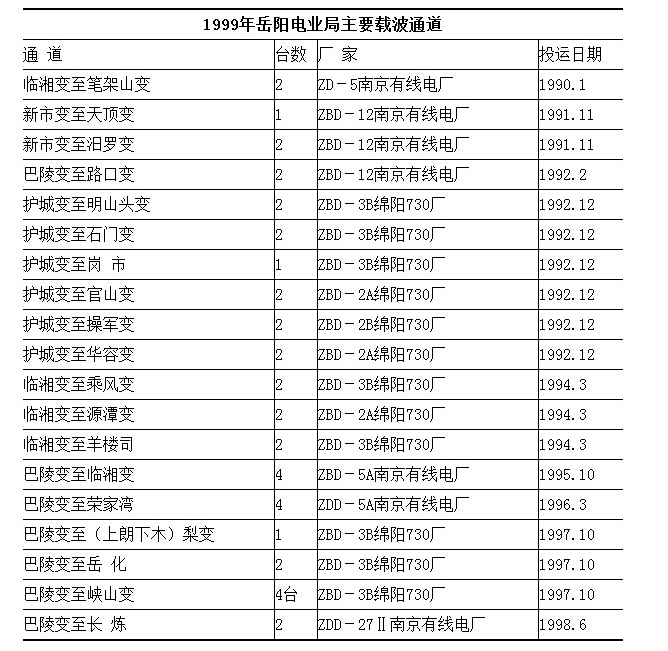 1999年岳阳电业局主要载波通道

| 通 道 | 台数 | 厂 家 | 投运日期 |
|---|---|---|---|
| 临湘变至笔架山变 | 2 | ZD－5南京有线电厂 | 1990.1 |
| 新市变至天顶变 | 1 | ZBD－12南京有线电厂 | 1991.11 |
| 新市变至汨罗变 | 2 | ZBD－12南京有线电厂 | 1991.11 |
| 巴陵变至路口变 | 2 | ZBD－12南京有线电厂 | 1992.2 |
| 护城变至明山头变 | 2 | ZBD－3B绵阳730厂 | 1992.12 |
| 护城变至石门变 | 2 | ZBD－3B绵阳730厂 | 1992.12 |
| 护城变至岗 市 | 1 | ZBD－3B绵阳730厂 | 1992.12 |
| 护城变至官山变 | 2 | ZBD－2A绵阳730厂 | 1992.12 |
| 护城变至操军变 | 2 | ZBD－2B绵阳730厂 | 1992.12 |
| 护城变至华容变 | 2 | ZBD－2A绵阳730厂 | 1992.12 |
| 临湘变至乘风变 | 2 | ZBD－3B绵阳730厂 | 1994.3 |
| 临湘变至源潭变 | 2 | ZBD－2A绵阳730厂 | 1994.3 |
| 临湘变至羊楼司 | 2 | ZBD－3B绵阳730厂 | 1994.3 |
| 巴陵变至临湘变 | 4 | ZBD－5A南京有线电厂 | 1995.10 |
| 巴陵变至荣家湾 | 4 | ZDD－5A南京有线电厂 | 1996.3 |
| 巴陵变至（上朗下木）梨变 | 1 | ZBD－3B绵阳730厂 | 1997.10 |
| 巴陵变至岳 化 | 2 | ZBD－3B绵阳730厂 | 1997.10 |
| 巴陵变至峡山变 | 4台 | ZBD－3B绵阳730厂 | 1997.10 |
| 巴陵变至长 炼 | 2 | ZDD－27Ⅱ南京有线电厂 | 1998.6 |